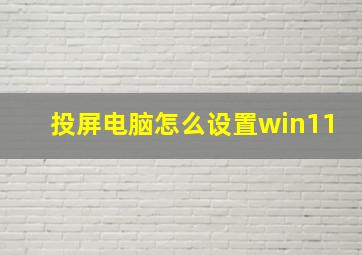 投屏电脑怎么设置win11